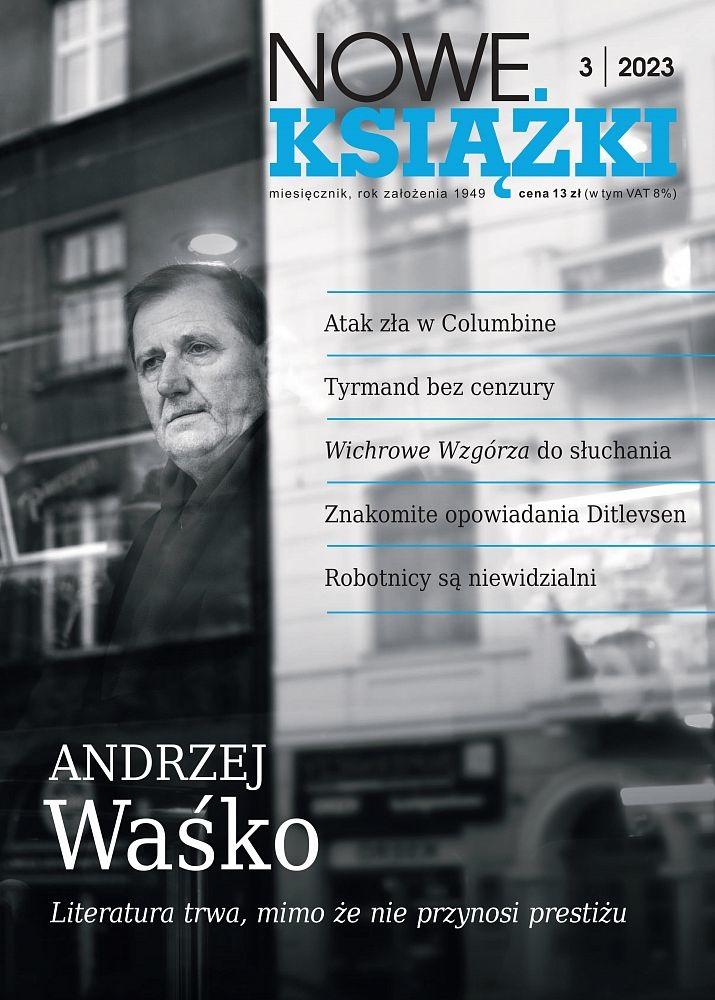 NOWE.
KSIĄŻKI

3 | 2023

miesięcznik, rok założenia 1949 cena 13 zł (w tym VAT 8%)

Atak zła w Columbine

Tyrmand bez cenzury

Wichrowe Wzgórza do słuchania

Znakomite opowiadania Ditlevsen

Robotnicy są niewidzialni

ANDRZEJ
Waśko

Literatura trwa, mimo że nie przynosi prestiżu